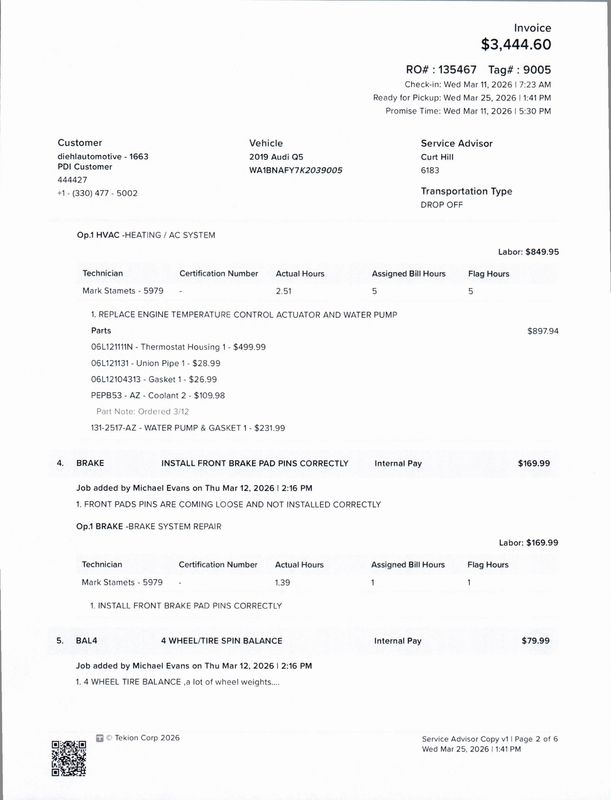 Invoice
$3,444.60

RO# : 135467 Tag# : 9005
Check-in: Wed Mar 11, 2026 | 7:23 AM
Ready for Pickup: Wed Mar 25, 2026 | 1:41 PM
Promise Time: Wed Mar 11, 2026 | 5:30 PM

Customer
diehlautomotive - 1663
PDI Customer
444427
+1 - (330) 477 - 5002

Vehicle
2019 Audi Q5
WA1BNAFY7K2039005

Service Advisor
Curt Hill
6183

Transportation Type
DROP OFF

Op.1 HVAC -HEATING / AC SYSTEM

Labor: $849.95

| Technician | Certification Number | Actual Hours | Assigned Bill Hours | Flag Hours |
|---|---|---|---|---|
| Mark Stamets - 5979 | - | 2.51 | 5 | 5 |

1. REPLACE ENGINE TEMPERATURE CONTROL ACTUATOR AND WATER PUMP

Parts $897.94
06L121111N - Thermostat Housing 1 - $499.99
06L121131 - Union Pipe 1 - $28.99
06L12104313 - Gasket 1 - $26.99
PEPB53 - AZ - Coolant 2 - $109.98
Part Note: Ordered 3/12
131-2517-AZ - WATER PUMP & GASKET 1 - $231.99

4. BRAKE INSTALL FRONT BRAKE PAD PINS CORRECTLY Internal Pay $169.99

Job added by Michael Evans on Thu Mar 12, 2026 | 2:16 PM
1. FRONT PADS PINS ARE COMING LOOSE AND NOT INSTALLED CORRECTLY

Op.1 BRAKE -BRAKE SYSTEM REPAIR

Labor: $169.99

| Technician | Certification Number | Actual Hours | Assigned Bill Hours | Flag Hours |
|---|---|---|---|---|
| Mark Stamets - 5979 | - | 1.39 | 1 | 1 |

1. INSTALL FRONT BRAKE PAD PINS CORRECTLY

5. BAL4 4 WHEEL/TIRE SPIN BALANCE Internal Pay $79.99

Job added by Michael Evans on Thu Mar 12, 2026 | 2:16 PM
1. 4 WHEEL TIRE BALANCE ,a lot of wheel weights....

© Tekion Corp 2026

Service Advisor Copy v1 | Page 2 of 6
Wed Mar 25, 2026 | 1:41 PM